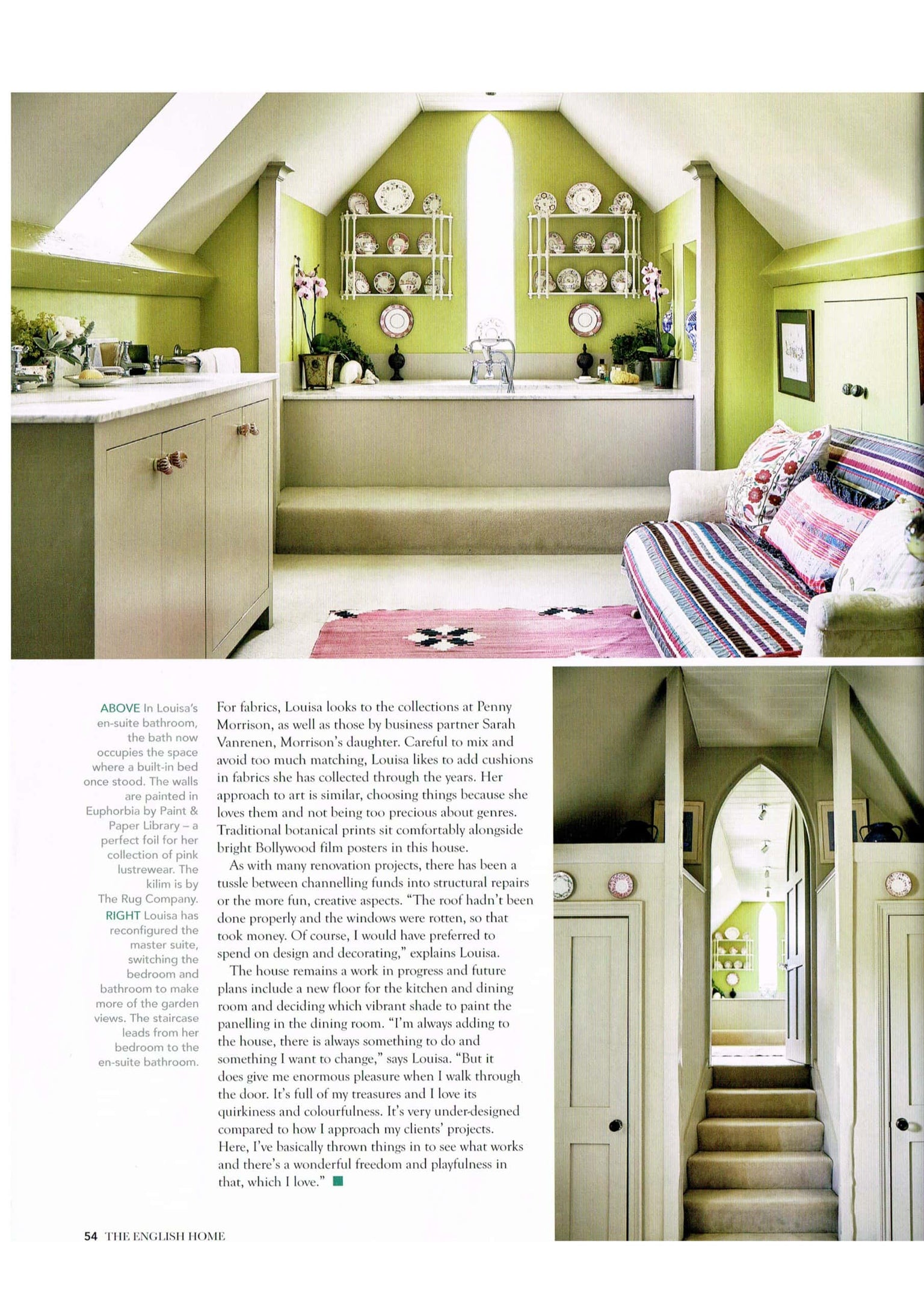 ABOVE In Louisa's en-suite bathroom, the bath now occupies the space where a built-in bed once stood. The walls are painted in Euphorbia by Paint & Paper Library – a perfect foil for her collection of pink lustrewear. The kilim is by The Rug Company. RIGHT Louisa has reconfigured the master suite, switching the bedroom and bathroom to make more of the garden views. The staircase leads from her bedroom to the en-suite bathroom.

For fabrics, Louisa looks to the collections at Penny Morrison, as well as those by business partner Sarah Vanrenen, Morrison's daughter. Careful to mix and avoid too much matching, Louisa likes to add cushions in fabrics she has collected through the years. Her approach to art is similar, choosing things because she loves them and not being too precious about genres. Traditional botanical prints sit comfortably alongside bright Bollywood film posters in this house.

As with many renovation projects, there has been a tussle between channelling funds into structural repairs or the more fun, creative aspects. "The roof hadn't been done properly and the windows were rotten, so that took money. Of course, I would have preferred to spend on design and decorating," explains Louisa.

The house remains a work in progress and future plans include a new floor for the kitchen and dining room and deciding which vibrant shade to paint the panelling in the dining room. "I'm always adding to the house, there is always something to do and something I want to change," says Louisa. "But it does give me enormous pleasure when I walk through the door. It's full of my treasures and I love its quirkiness and colourfulness. It's very under-designed compared to how I approach my clients' projects. Here, I've basically thrown things in to see what works and there's a wonderful freedom and playfulness in that, which I love."

54 THE ENGLISH HOME